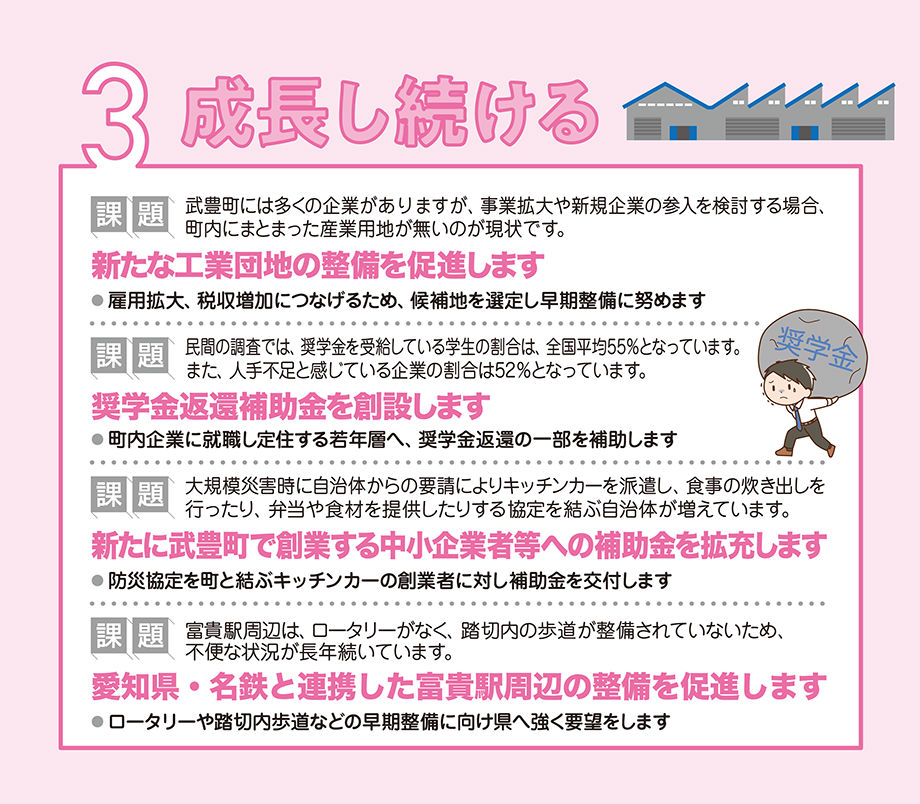 3 成長し続ける

課題 武豊町には多くの企業がありますが、事業拡大や新規企業の参入を検討する場合、町内にまとまった産業用地が無いのが現状です。

新たな工業団地の整備を促進します

● 雇用拡大、税収増加につなげるため、候補地を選定し早期整備に努めます

課題 民間の調査では、奨学金を受給している学生の割合は、全国平均55%となっています。また、人手不足と感じている企業の割合は52%となっています。

奨学金

奨学金返還補助金を創設します

● 町内企業に就職し定住する若年層へ、奨学金返還の一部を補助します

課題 大規模災害時に自治体からの要請によりキッチンカーを派遣し、食事の炊き出しを行ったり、弁当や食材を提供したりする協定を結ぶ自治体が増えています。

新たに武豊町で創業する中小企業者等への補助金を拡充します

● 防災協定を町と結ぶキッチンカーの創業者に対し補助金を交付します

課題 富貴駅周辺は、ロータリーがなく、踏切内の歩道が整備されていないため、不便な状況が長年続いています。

愛知県・名鉄と連携した富貴駅周辺の整備を促進します

● ロータリーや踏切内歩道などの早期整備に向け県へ強く要望をします